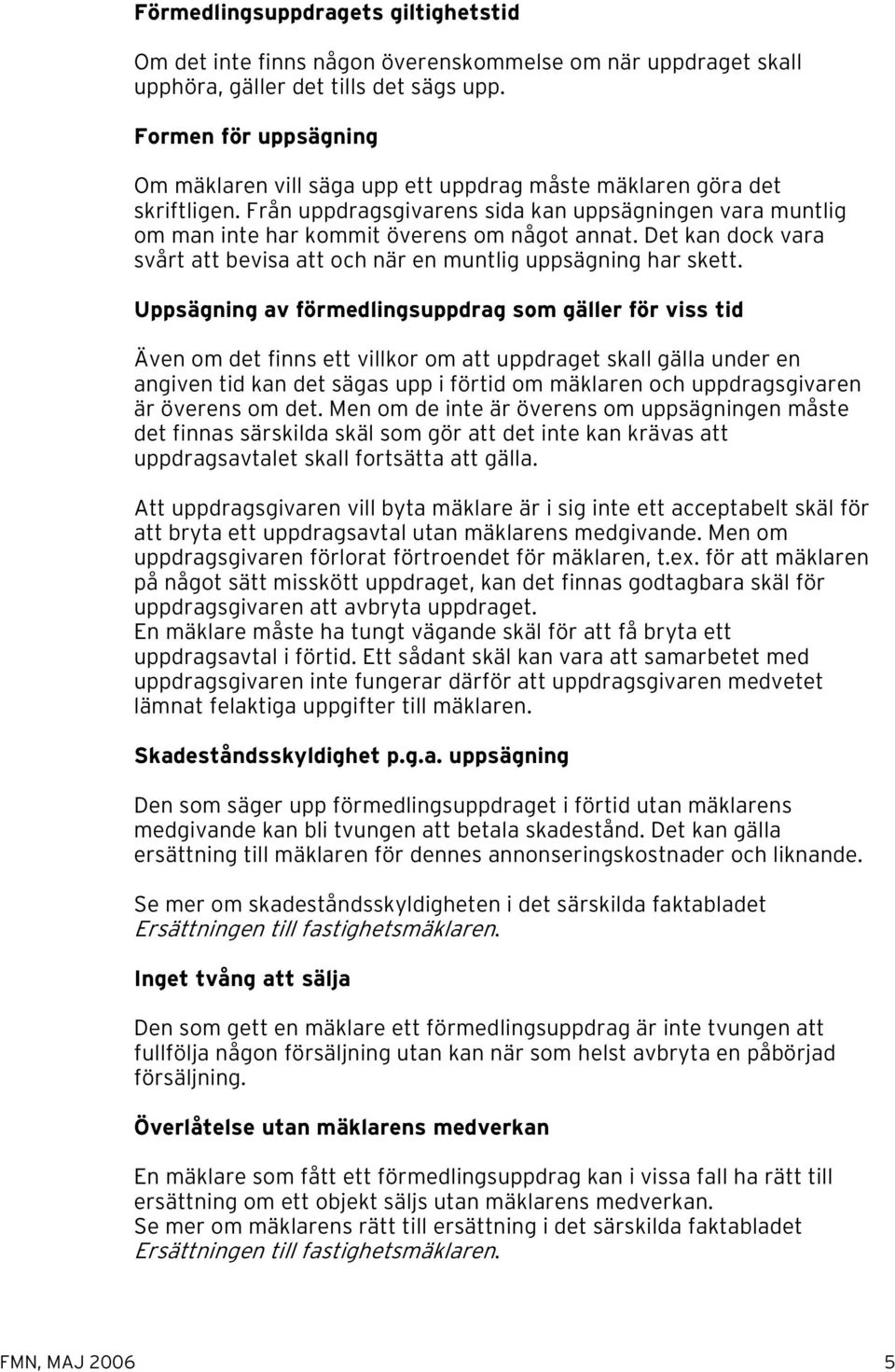 Förmedlingsuppdragets giltighetstid

Om det inte finns någon överenskommelse om när uppdraget skall upphöra, gäller det tills det sägs upp.

Formen för uppsägning

Om mäklaren vill säga upp ett uppdrag måste mäklaren göra det skriftligen. Från uppdragsgivarens sida kan uppsägningen vara muntlig om man inte har kommit överens om något annat. Det kan dock vara svårt att bevisa att och när en muntlig uppsägning har skett.

Uppsägning av förmedlingsuppdrag som gäller för viss tid

Även om det finns ett villkor om att uppdraget skall gälla under en angiven tid kan det sägas upp i förtid om mäklaren och uppdragsgivaren är överens om det. Men om de inte är överens om uppsägningen måste det finnas särskilda skäl som gör att det inte kan krävas att uppdragsavtalet skall fortsätta att gälla.

Att uppdragsgivaren vill byta mäklare är i sig inte ett acceptabelt skäl för att bryta ett uppdragsavtal utan mäklarens medgivande. Men om uppdragsgivaren förlorat förtroendet för mäklaren, t.ex. för att mäklaren på något sätt misskött uppdraget, kan det finnas godtagbara skäl för uppdragsgivaren att avbryta uppdraget.
En mäklare måste ha tungt vägande skäl för att få bryta ett uppdragsavtal i förtid. Ett sådant skäl kan vara att samarbetet med uppdragsgivaren inte fungerar därför att uppdragsgivaren medvetet lämnat felaktiga uppgifter till mäklaren.

Skadeståndsskyldighet p.g.a. uppsägning

Den som säger upp förmedlingsuppdraget i förtid utan mäklarens medgivande kan bli tvungen att betala skadestånd. Det kan gälla ersättning till mäklaren för dennes annonseringskostnader och liknande.

Se mer om skadeståndsskyldigheten i det särskilda faktabladet Ersättningen till fastighetsmäklaren.

Inget tvång att sälja

Den som gett en mäklare ett förmedlingsuppdrag är inte tvungen att fullfölja någon försäljning utan kan när som helst avbryta en påbörjad försäljning.

Överlåtelse utan mäklarens medverkan

En mäklare som fått ett förmedlingsuppdrag kan i vissa fall ha rätt till ersättning om ett objekt säljs utan mäklarens medverkan.
Se mer om mäklarens rätt till ersättning i det särskilda faktabladet Ersättningen till fastighetsmäklaren.

FMN, MAJ 2006 5